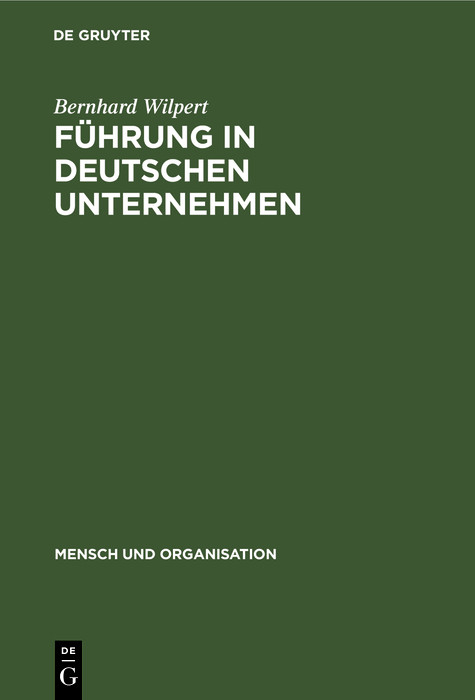 DE GRUYTER

Bernhard Wilpert

FÜHRUNG IN DEUTSCHEN UNTERNEHMEN

MENSCH UND ORGANISATION

DE G